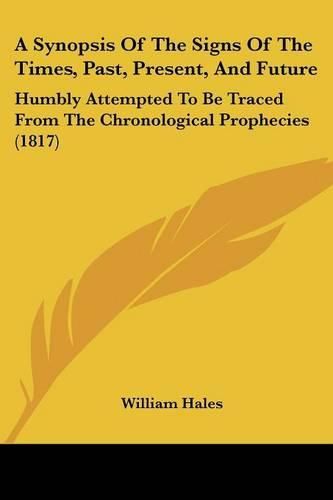 A Synopsis Of The Signs Of The Times, Past, Present, And Future

Humbly Attempted To Be Traced From The Chronological Prophecies (1817)

William Hales